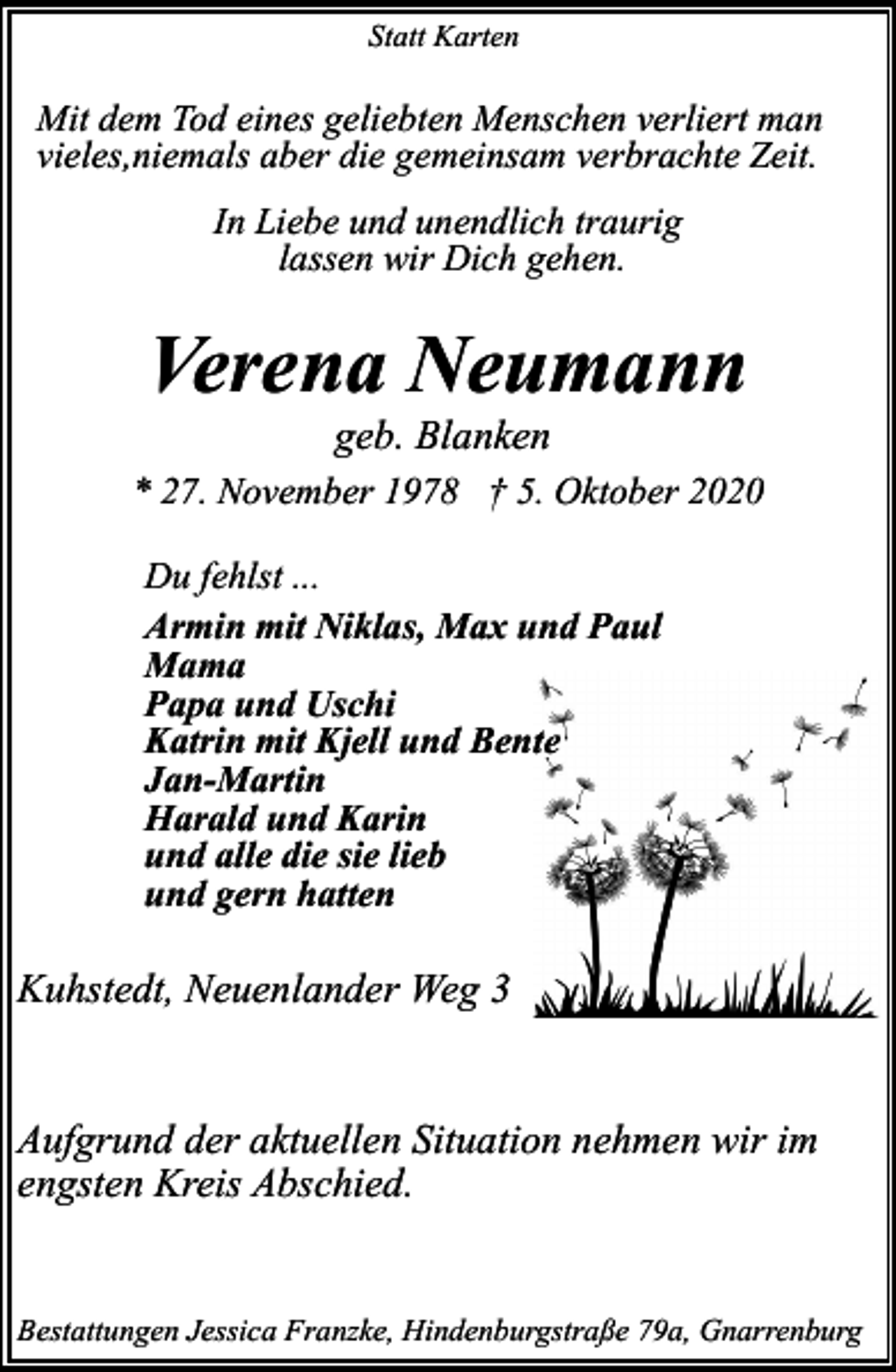 Statt Karten

Mit dem Tod eines geliebten Menschen verliert man vieles,niemals aber die gemeinsam verbrachte Zeit.

In Liebe und unendlich traurig
lassen wir Dich gehen.

Verena Neumann
geb. Blanken
* 27. November 1978 † 5. Oktober 2020

Du fehlst ...

Armin mit Niklas, Max und Paul
Mama
Papa und Uschi
Katrin mit Kjell und Bente
Jan-Martin
Harald und Karin
und alle die sie lieb
und gern hatten

Kuhstedt, Neuenlander Weg 3

Aufgrund der aktuellen Situation nehmen wir im engsten Kreis Abschied.

Bestattungen Jessica Franzke, Hindenburgstraße 79a, Gnarrenburg